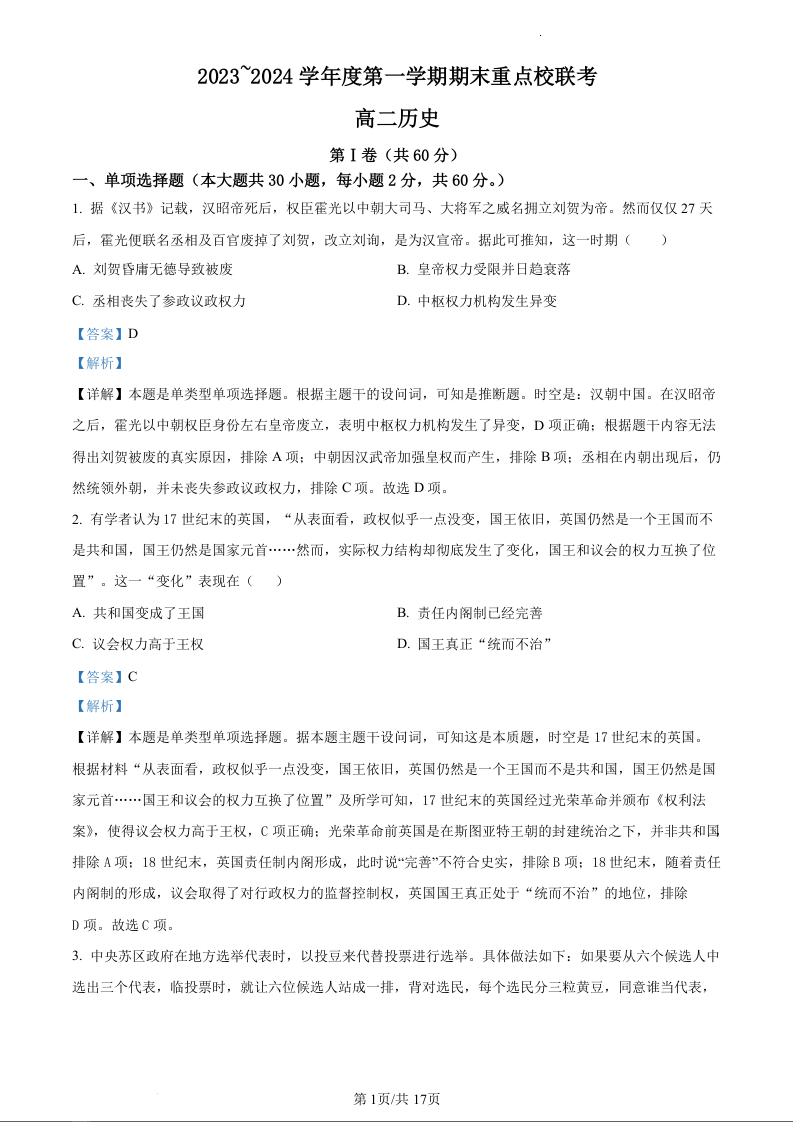 2023~2024 学年度第一学期期末重点校联考

高二历史

第 I 卷（共 60 分）

一、单项选择题（本大题共 30 小题，每小题 2 分，共 60 分。）

1. 据《汉书》记载，汉昭帝死后，权臣霍光以中朝大司马、大将军之威名拥立刘贺为帝。然而仅仅 27 天后，霍光便联名丞相及百官废掉了刘贺，改立刘询，是为汉宣帝。据此可推知，这一时期（　　）

A. 刘贺昏庸无德导致被废

B. 皇帝权力受限并日趋衰落

C. 丞相丧失了参政议政权力

D. 中枢权力机构发生异变

【答案】D

【解析】

【详解】本题是单类型单项选择题。根据主题干的设问词，可知是推断题。时空是：汉朝中国。在汉昭帝之后，霍光以中朝权臣身份左右皇帝废立，表明中枢权力机构发生了异变，D 项正确；根据题干内容无法得出刘贺被废的真实原因，排除 A 项；中朝因汉武帝加强皇权而产生，排除 B 项；丞相在内朝出现后，仍然统领外朝，并未丧失参政议政权力，排除 C 项。故选 D 项。

2. 有学者认为 17 世纪末的英国，“从表面看，政权似乎一点没变，国王依旧，英国仍然是一个王国而不是共和国，国王仍然是国家元首……然而，实际权力结构却彻底发生了变化，国王和议会的权力互换了位置”。这一“变化”表现在（　　）

A. 共和国变成了王国

B. 责任内阁制已经完善

C. 议会权力高于王权

D. 国王真正“统而不治”

【答案】C

【解析】

【详解】本题是单类型单项选择题。据本题主题干设问词，可知这是本质题，时空是 17 世纪末的英国。根据材料“从表面看，政权似乎一点没变，国王依旧，英国仍然是一个王国而不是共和国，国王仍然是国家元首……国王和议会的权力互换了位置”及所学可知，17 世纪末的英国经过光荣革命并颁布《权利法案》，使得议会权力高于王权，C 项正确；光荣革命前英国是在斯图亚特王朝的封建统治之下，并非共和国排除 A 项；18 世纪末，英国责任制内阁形成，此时说“完善”不符合史实，排除 B 项；18 世纪末，随着责任内阁制的形成，议会取得了对行政权力的监督控制权，英国国王真正处于“统而不治”的地位，排除 D 项。故选 C 项。

3. 中央苏区政府在地方选举代表时，以投豆来代替投票进行选举。具体做法如下：如果要从六个候选人中选出三个代表，临投票时，就让六位候选人站成一排，背对选民，每个选民分三粒黄豆，同意谁当代表，

第 1页/共 17页